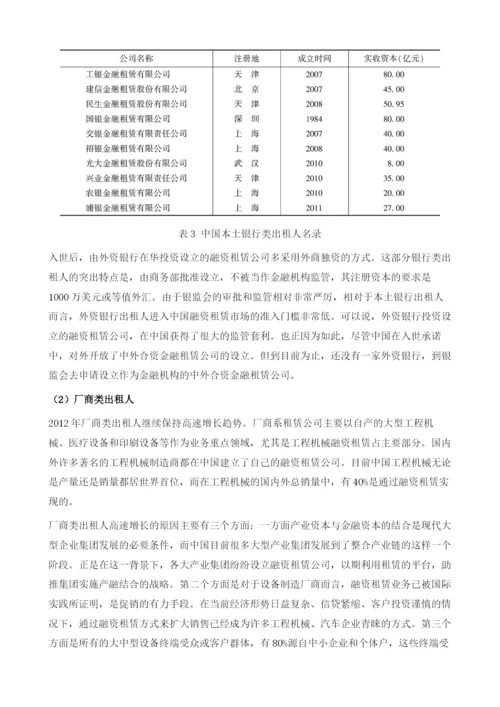 | 公司名称 | 注册地 | 成立时间 | 实收资本(亿元) |
|---|---|---|---|
| 工银金融租赁有限公司 | 天　津 | 2007 | 80.00 |
| 建信金融租赁股份有限公司 | 北　京 | 2007 | 45.00 |
| 民生金融租赁股份有限公司 | 天　津 | 2008 | 50.95 |
| 国银金融租赁有限公司 | 深　圳 | 1984 | 80.00 |
| 交银金融租赁有限责任公司 | 上　海 | 2007 | 40.00 |
| 招银金融租赁有限公司 | 上　海 | 2008 | 40.00 |
| 光大金融租赁股份有限公司 | 武　汉 | 2010 | 8.00 |
| 兴业金融租赁有限责任公司 | 天　津 | 2010 | 35.00 |
| 农银金融租赁有限公司 | 上　海 | 2010 | 20.00 |
| 浦银金融租赁有限公司 | 上　海 | 2011 | 27.00 |

表 3 中国本土银行类出租人名录

入世后，由外资银行在华投资设立的融资租赁公司多采用外商独资的方式。这部分银行类出租人的突出特点是，由商务部批准设立，不被当作金融机构监管，其注册资本的要求是1000 万美元或等值外汇。由于银监会的审批和监管相对非常严厉，相对于本土银行出租人而言，外资银行出租人进入中国融资租赁市场的准入门槛非常低。可以说，外资银行投资设立的融资租赁公司，在中国获得了很大的监管套利。也正因为如此，尽管中国在入世承诺中，对外开放了中外合资金融租赁公司的设立。但到目前为止，还没有一家外资银行，到银监会去申请设立作为金融机构的中外合资金融租赁公司。

（2）厂商类出租人

2012 年厂商类出租人继续保持高速增长趋势。厂商系租赁公司主要以自产的大型工程机械、医疗设备和印刷设备等作为业务重点领域，尤其是工程机械融资租赁占主要部分。国内外许多著名的工程机械制造商都在中国建立了自己的融资租赁公司。目前中国工程机械无论是产量还是销量都居世界首位，而在工程机械的国内外总销量中，有 40%是通过融资租赁实现的。

厂商类出租人高速增长的原因主要有三个方面：一方面产业资本与金融资本的结合是现代大型企业集团发展的必要条件，而中国目前很多大型产业集团发展到了整合产业链的这样一个阶段。正是在这一背景下，各大产业集团纷纷设立融资租赁公司，以期利用租赁的平台，助推集团实施产融结合的战略。第二个方面是对于设备制造厂商而言，融资租赁业务已被国际实践所证明，是促销的有力手段。在当前经济形势日益复杂、信贷紧缩、客户投资谨慎的情况下，通过融资租赁方式来扩大销售已经成为许多工程机械、汽车企业青睐的方式。第三个方面是所有的大中型设备终端受众或客户群体，有 80%源自中小企业和个体户，这些终端受